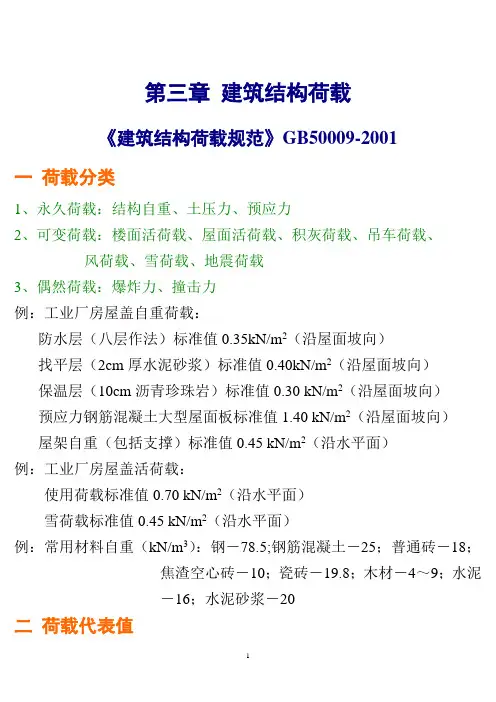 第三章 建筑结构荷载

《建筑结构荷载规范》GB50009-2001

一 荷载分类

1、永久荷载：结构自重、土压力、预应力

2、可变荷载：楼面活荷载、屋面活荷载、积灰荷载、吊车荷载、风荷载、雪荷载、地震荷载

3、偶然荷载：爆炸力、撞击力

例：工业厂房屋盖自重荷载：

防水层（八层作法）标准值 0.35kN/m$^2$（沿屋面坡向）

找平层（2cm 厚水泥砂浆）标准值 0.40kN/m$^2$（沿屋面坡向）

保温层（10cm 沥青珍珠岩）标准值 0.30 kN/m$^2$（沿屋面坡向）

预应力钢筋混凝土大型屋面板标准值 1.40 kN/m$^2$（沿屋面坡向）

屋架自重（包括支撑）标准值 0.45 kN/m$^2$（沿水平面）

例：工业厂房屋盖活荷载：

使用荷载标准值 0.70 kN/m$^2$（沿水平面）

雪荷载标准值 0.45 kN/m$^2$（沿水平面）

例：常用材料自重（kN/m$^3$）：钢－78.5;钢筋混凝土－25；普通砖－18；焦渣空心砖－10；瓷砖－19.8；木材－4～9；水泥－16；水泥砂浆－20

二 荷载代表值

1